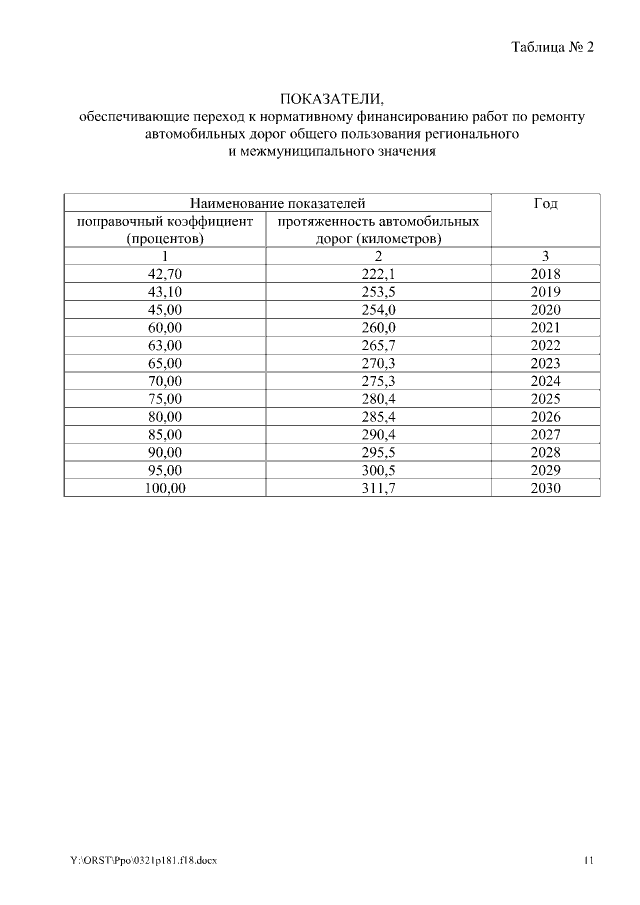 Таблица № 2

ПОКАЗАТЕЛИ,
обеспечивающие переход к нормативному финансированию работ по ремонту автомобильных дорог общего пользования регионального и межмуниципального значения

| Наименование показателей | | Год |
|---|---|---|
| поправочный коэффициент (процентов) | протяженность автомобильных дорог (километров) | |
| 1 | 2 | 3 |
| 42,70 | 222,1 | 2018 |
| 43,10 | 253,5 | 2019 |
| 45,00 | 254,0 | 2020 |
| 60,00 | 260,0 | 2021 |
| 63,00 | 265,7 | 2022 |
| 65,00 | 270,3 | 2023 |
| 70,00 | 275,3 | 2024 |
| 75,00 | 280,4 | 2025 |
| 80,00 | 285,4 | 2026 |
| 85,00 | 290,4 | 2027 |
| 90,00 | 295,5 | 2028 |
| 95,00 | 300,5 | 2029 |
| 100,00 | 311,7 | 2030 |

Y:\ORST\Ppo\0321p181.f18.docx

11